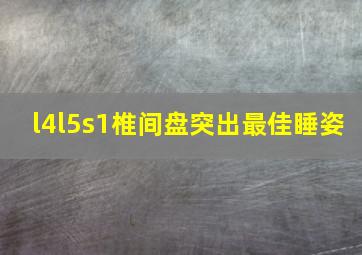 l4l5s1椎间盘突出最佳睡姿